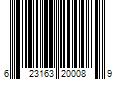 6 23163 20008 9